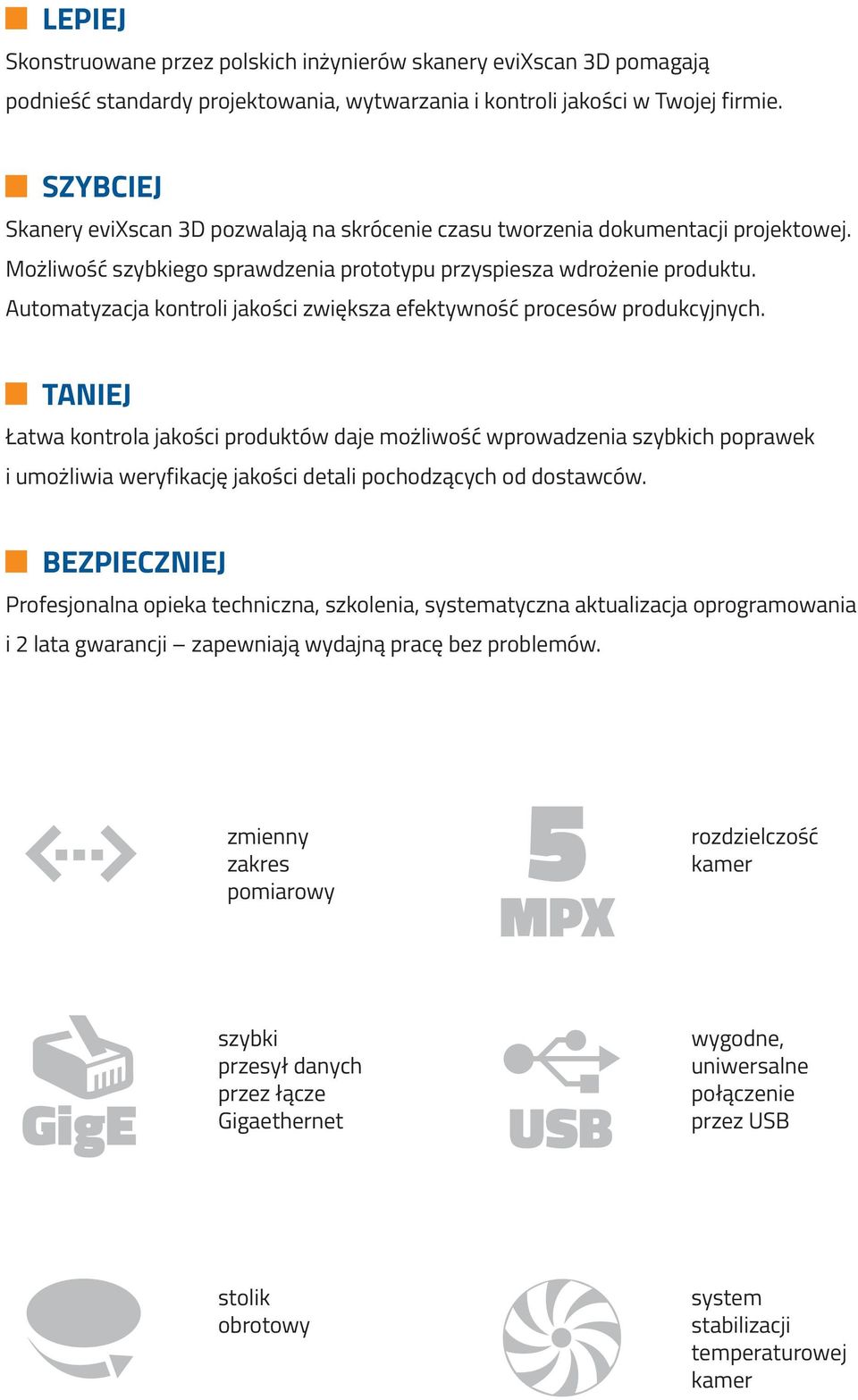 LEPIEJ
Skonstruowane przez polskich inżynierów skanery eviXscan 3D pomagają podnieść standardy projektowania, wytwarzania i kontroli jakości w Twojej firmie.

SZYBCIEJ
Skanery eviXscan 3D pozwalają na skrócenie czasu tworzenia dokumentacji projektowej. Możliwość szybkiego sprawdzenia prototypu przyspiesza wdrożenie produktu. Automatyzacja kontroli jakości zwiększa efektywność procesów produkcyjnych.

TANIEJ
Łatwa kontrola jakości produktów daje możliwość wprowadzenia szybkich poprawek i umożliwia weryfikację jakości detali pochodzących od dostawców.

BEZPIECZNIEJ
Profesjonalna opieka techniczna, szkolenia, systematyczna aktualizacja oprogramowania i 2 lata gwarancji – zapewniają wydajną pracę bez problemów.

zmienny zakres pomiarowy

5 MPX

rozdzielczość kamer

GigE

szybki przesył danych przez łącze Gigaethernet

USB

wygodne, uniwersalne połączenie przez USB

stolik obrotowy

system stabilizacji temperaturowej kamer